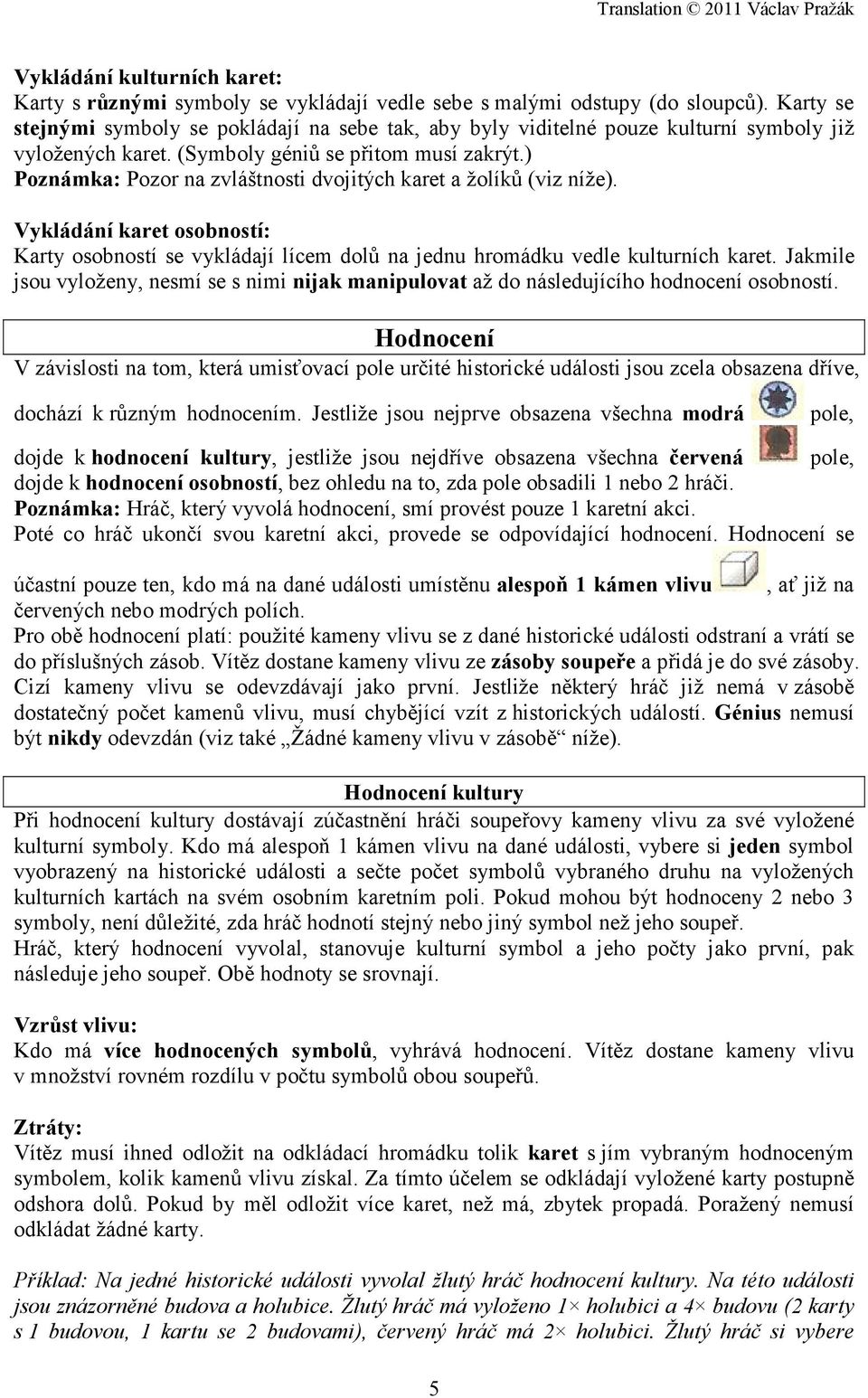 Translation © 2011 Václav Pražák

Vykládání kulturních karet:
Karty s různými symboly se vykládají vedle sebe s malými odstupy (do sloupců). Karty se stejnými symboly se pokládají na sebe tak, aby byly viditelné pouze kulturní symboly již vyložených karet. (Symboly géniů se přitom musí zakrýt.)
Poznámka: Pozor na zvláštnosti dvojitých karet a žolíků (viz níže).

Vykládání karet osobností:
Karty osobností se vykládají lícem dolů na jednu hromádku vedle kulturních karet. Jakmile jsou vyloženy, nesmí se s nimi nijak manipulovat až do následujícího hodnocení osobností.

Hodnocení

V závislosti na tom, která umisťovací pole určité historické události jsou zcela obsazena dříve, dochází k různým hodnocením. Jestliže jsou nejprve obsazena všechna modrá pole, dojde k hodnocení kultury, jestliže jsou nejdříve obsazena všechna červená pole, dojde k hodnocení osobností, bez ohledu na to, zda pole obsadili 1 nebo 2 hráči.
Poznámka: Hráč, který vyvolá hodnocení, smí provést pouze 1 karetní akci.
Poté co hráč ukončí svou karetní akci, provede se odpovídající hodnocení. Hodnocení se účastní pouze ten, kdo má na dané události umístěnu alespoň 1 kámen vlivu , ať již na červených nebo modrých polích.
Pro obě hodnocení platí: použité kameny vlivu se z dané historické události odstraní a vrátí se do příslušných zásob. Vítěz dostane kameny vlivu ze zásoby soupeře a přidá je do své zásoby. Cizí kameny vlivu se odevzdávají jako první. Jestliže některý hráč již nemá v zásobě dostatečný počet kamenů vlivu, musí chybějící vzít z historických událostí. Génius nemusí být nikdy odevzdán (viz také „Žádné kameny vlivu v zásobě“ níže).

Hodnocení kultury

Při hodnocení kultury dostávají zúčastnění hráči soupeřovy kameny vlivu za své vyložené kulturní symboly. Kdo má alespoň 1 kámen vlivu na dané události, vybere si jeden symbol vyobrazený na historické události a sečte počet symbolů vybraného druhu na vyložených kulturních kartách na svém osobním karetním poli. Pokud mohou být hodnoceny 2 nebo 3 symboly, není důležité, zda hráč hodnotí stejný nebo jiný symbol než jeho soupeř.
Hráč, který hodnocení vyvolal, stanovuje kulturní symbol a jeho počty jako první, pak následuje jeho soupeř. Obě hodnoty se srovnají.

Vzrůst vlivu:
Kdo má více hodnocených symbolů, vyhrává hodnocení. Vítěz dostane kameny vlivu v množství rovném rozdílu v počtu symbolů obou soupeřů.

Ztráty:
Vítěz musí ihned odložit na odkládací hromádku tolik karet s jím vybraným hodnoceným symbolem, kolik kamenů vlivu získal. Za tímto účelem se odkládají vyložené karty postupně odshora dolů. Pokud by měl odložit více karet, než má, zbytek propadá. Poražený nemusí odkládat žádné karty.

Příklad: Na jedné historické události vyvolal žlutý hráč hodnocení kultury. Na této události jsou znázorněné budova a holubice. Žlutý hráč má vyloženo 1× holubici a 4× budovu (2 karty s 1 budovou, 1 kartu se 2 budovami), červený hráč má 2× holubici. Žlutý hráč si vybere

5